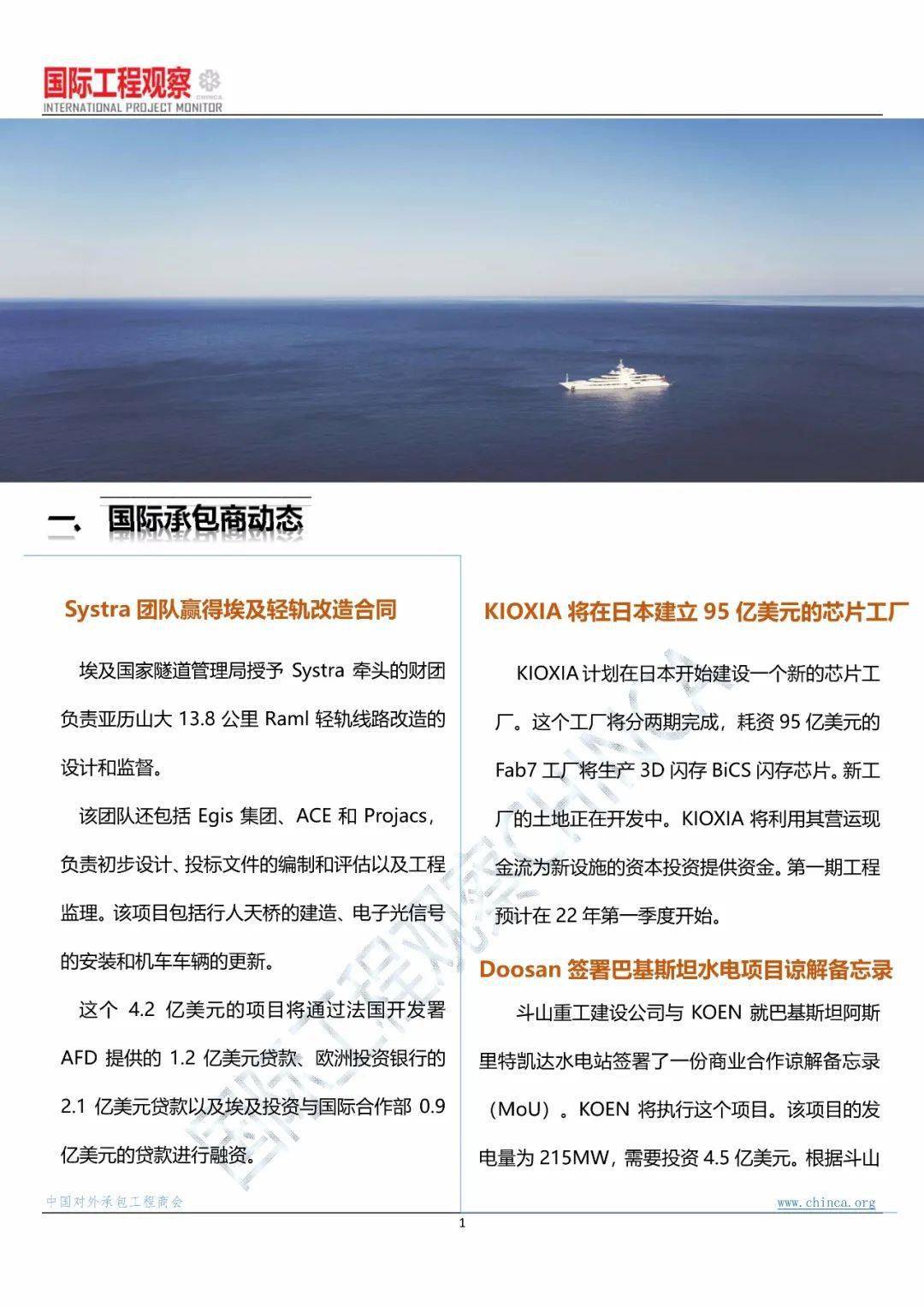 国际工程观察
CHINCA
INTERNATIONAL PROJECT MONITOR

一、国际承包商动态

Systra 团队赢得埃及轻轨改造合同

埃及国家隧道管理局授予 Systra 牵头的财团负责亚历山大 13.8 公里 Raml 轻轨线路改造的设计和监督。

该团队还包括 Egis 集团、ACE 和 Projacs，负责初步设计、投标文件的编制和评估以及工程监理。该项目包括行人天桥的建造、电子光信号的安装和机车车辆的更新。

这个 4.2 亿美元的项目将通过法国开发署 AFD 提供的 1.2 亿美元贷款、欧洲投资银行的 2.1 亿美元贷款以及埃及投资与国际合作部 0.9 亿美元的贷款进行融资。

KIOXIA 将在日本建立 95 亿美元的芯片工厂

KIOXIA 计划在日本开始建设一个新的芯片工厂。这个工厂将分两期完成，耗资 95 亿美元的 Fab7 工厂将生产 3D 闪存 BiCS 闪存芯片。新工厂的土地正在开发中。KIOXIA 将利用其营运现金流为新设施的资本投资提供资金。第一期工程预计在 22 年第一季度开始。

Doosan 签署巴基斯坦水电项目谅解备忘录

斗山重工建设公司与 KOEN 就巴基斯坦阿斯里特凯达水电站签署了一份商业合作谅解备忘录（MoU）。KOEN 将执行这个项目。该项目的发电量为 215MW，需要投资 4.5 亿美元。根据斗山

国际工程观察 CHINCA

中国对外承包工程商会
www.chinca.org
1